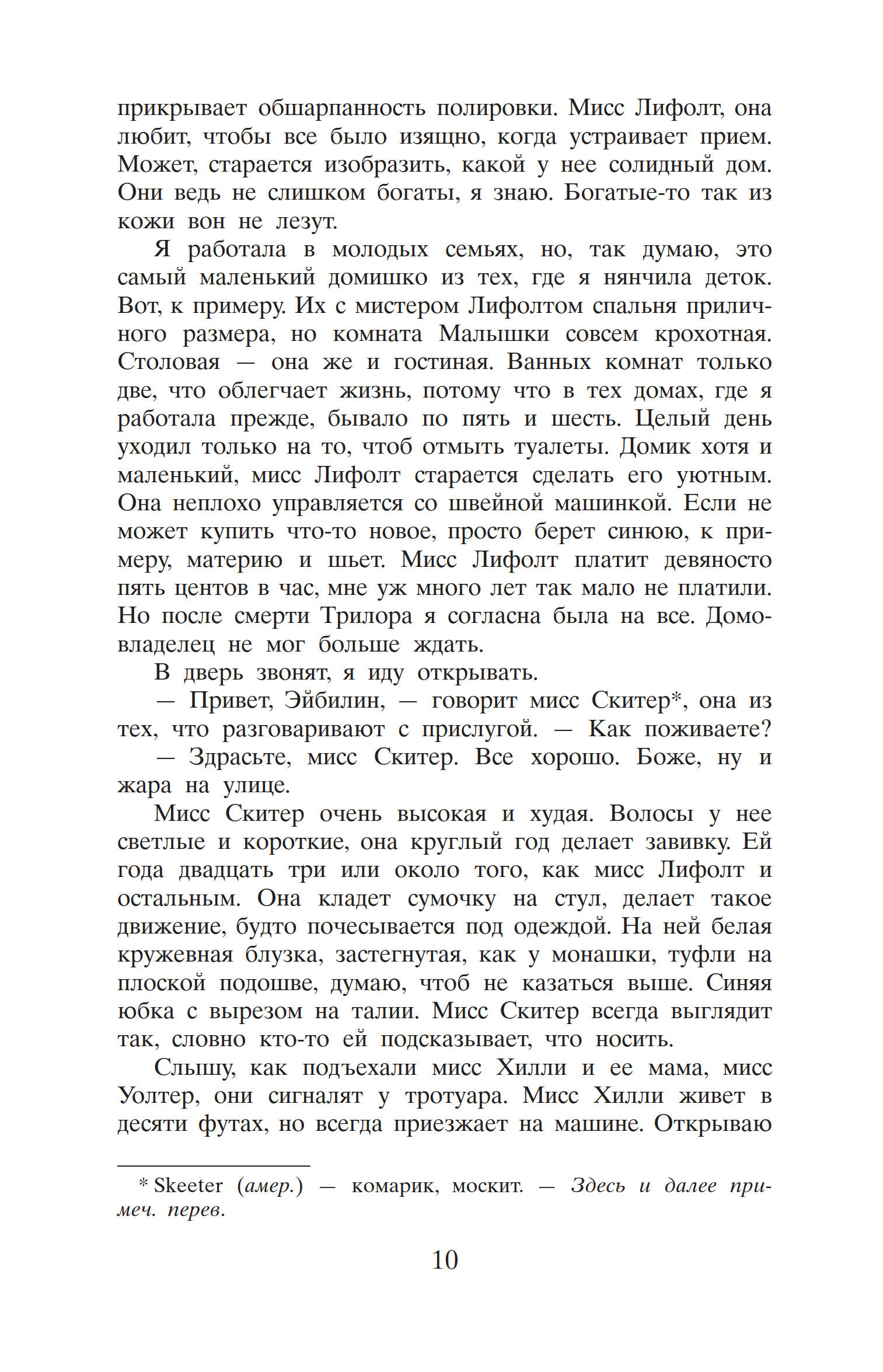 прикрывает обшарпанность полировки. Мисс Лифолт, она любит, чтобы все было изящно, когда устраивает прием. Может, старается изобразить, какой у нее солидный дом. Они ведь не слишком богаты, я знаю. Богатые-то так из кожи вон не лезут.

Я работала в молодых семьях, но, так думаю, это самый маленький домишко из тех, где я нянчила деток. Вот, к примеру. Их с мистером Лифолтом спальня приличного размера, но комната Малышки совсем крохотная. Столовая — она же и гостиная. Ванных комнат только две, что облегчает жизнь, потому что в тех домах, где я работала прежде, бывало по пять и шесть. Целый день уходил только на то, чтоб отмыть туалеты. Домик хотя и маленький, мисс Лифолт старается сделать его уютным. Она неплохо управляется со швейной машинкой. Если не может купить что-то новое, просто берет синюю, к примеру, материю и шьет. Мисс Лифолт платит девяносто пять центов в час, мне уж много лет так мало не платили. Но после смерти Трилора я согласна была на все. Домовладелец не мог больше ждать.

В дверь звонят, я иду открывать.

— Привет, Эйбилин, — говорит мисс Скитер*, она из тех, что разговаривают с прислугой. — Как поживаете?

— Здрасьте, мисс Скитер. Все хорошо. Боже, ну и жара на улице.

Мисс Скитер очень высокая и худая. Волосы у нее светлые и короткие, она круглый год делает завивку. Ей года двадцать три или около того, как мисс Лифолт и остальным. Она кладет сумочку на стул, делает такое движение, будто почесывается под одеждой. На ней белая кружевная блузка, застегнутая, как у монашки, туфли на плоской подошве, думаю, чтоб не казаться выше. Синяя юбка с вырезом на талии. Мисс Скитер всегда выглядит так, словно кто-то ей подсказывает, что носить.

Слышу, как подъехали мисс Хилли и ее мама, мисс Уолтер, они сигналят у тротуара. Мисс Хилли живет в десяти футах, но всегда приезжает на машине. Открываю

* Skeeter (амер.) — комарик, москит. — Здесь и далее примеч. перев.

10